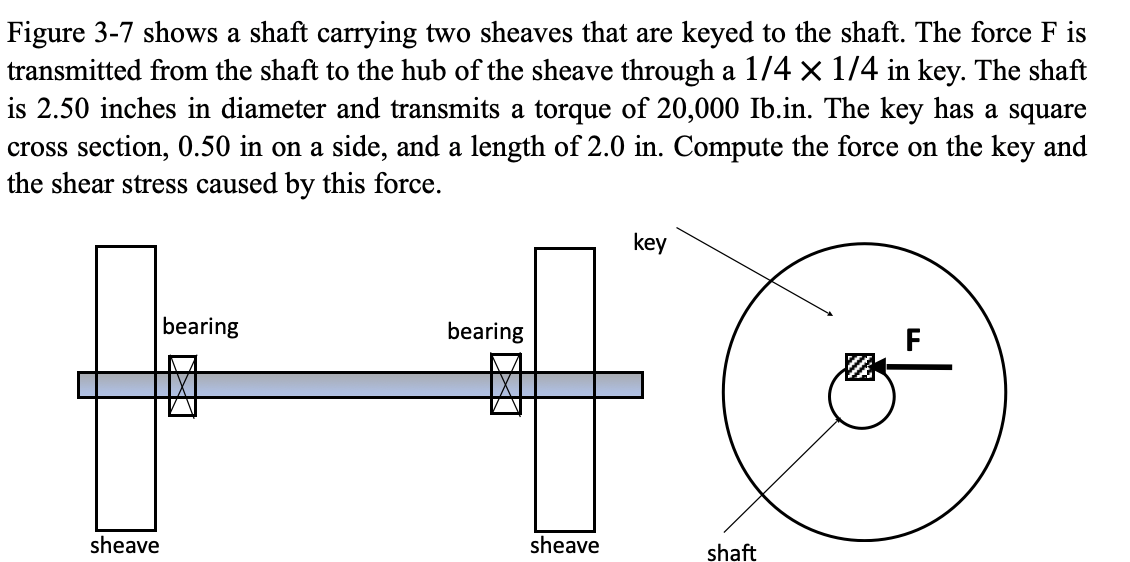 Figure 3-7 shows a shaft carrying two sheaves that are keyed to the shaft. The force F is transmitted from the shaft to the hub of the sheave through a $1/4 \times 1/4$ in key. The shaft is 2.50 inches in diameter and transmits a torque of 20,000 Ib.in. The key has a square cross section, 0.50 in on a side, and a length of 2.0 in. Compute the force on the key and the shear stress caused by this force.

key

bearing

bearing

F

sheave

sheave

shaft